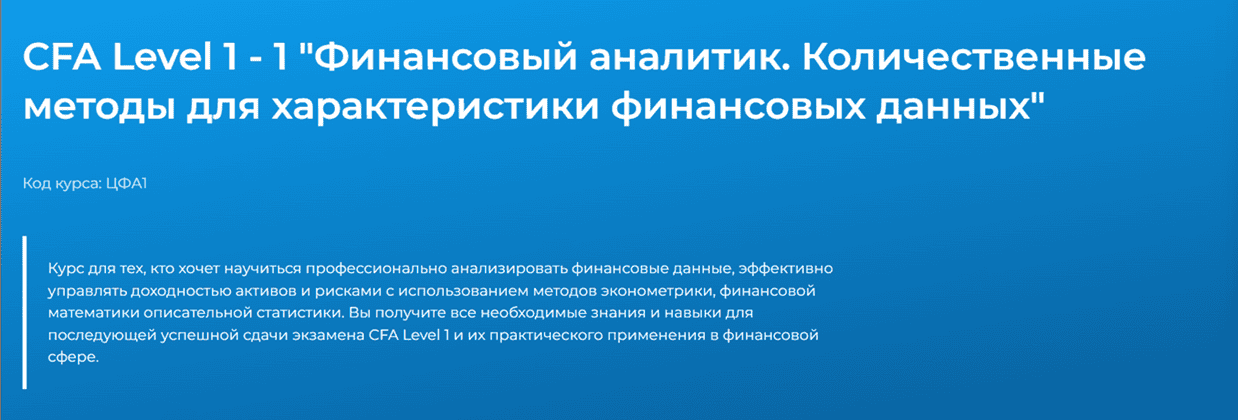 CFA Level 1 - 1 "Финансовый аналитик. Количественные методы для характеристики финансовых данных"

Код курса: ЦФА1

Курс для тех, кто хочет научиться профессионально анализировать финансовые данные, эффективно управлять доходностью активов и рисками с использованием методов эконометрики, финансовой математики описательной статистики. Вы получите все необходимые знания и навыки для последующей успешной сдачи экзамена CFA Level 1 и их практического применения в финансовой сфере.